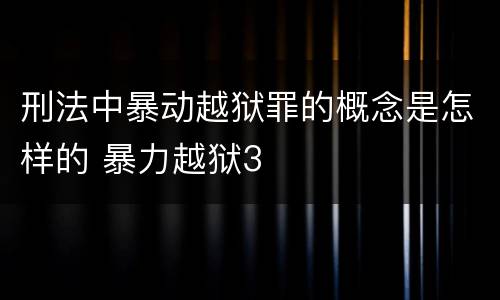 刑法中暴动越狱罪的概念是怎样的 暴力越狱3